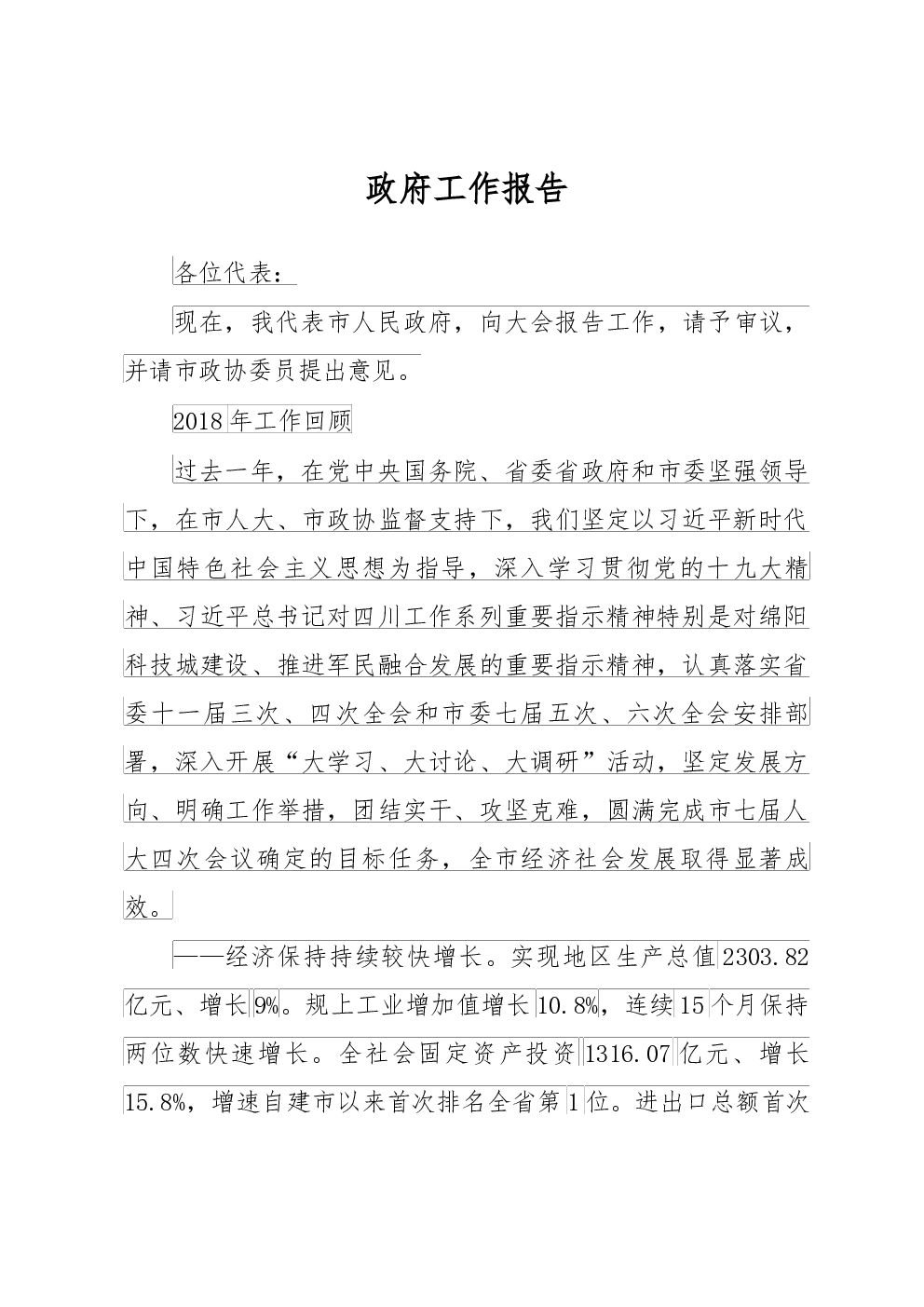 政府工作报告

各位代表：

现在，我代表市人民政府，向大会报告工作，请予审议，并请市政协委员提出意见。

2018年工作回顾

过去一年，在党中央国务院、省委省政府和市委坚强领导下，在市人大、市政协监督支持下，我们坚定以习近平新时代中国特色社会主义思想为指导，深入学习贯彻党的十九大精神、习近平总书记对四川工作系列重要指示精神特别是对绵阳科技城建设、推进军民融合发展的重要指示精神，认真落实省委十一届三次、四次全会和市委七届五次、六次全会安排部署，深入开展“大学习、大讨论、大调研”活动，坚定发展方向、明确工作举措，团结实干、攻坚克难，圆满完成市七届人大四次会议确定的目标任务，全市经济社会发展取得显著成效。

——经济保持持续较快增长。实现地区生产总值2303.82亿元、增长9%。规上工业增加值增长10.8%，连续15个月保持两位数快速增长。全社会固定资产投资1316.07亿元、增长15.8%，增速自建市以来首次排名全省第1位。进出口总额首次